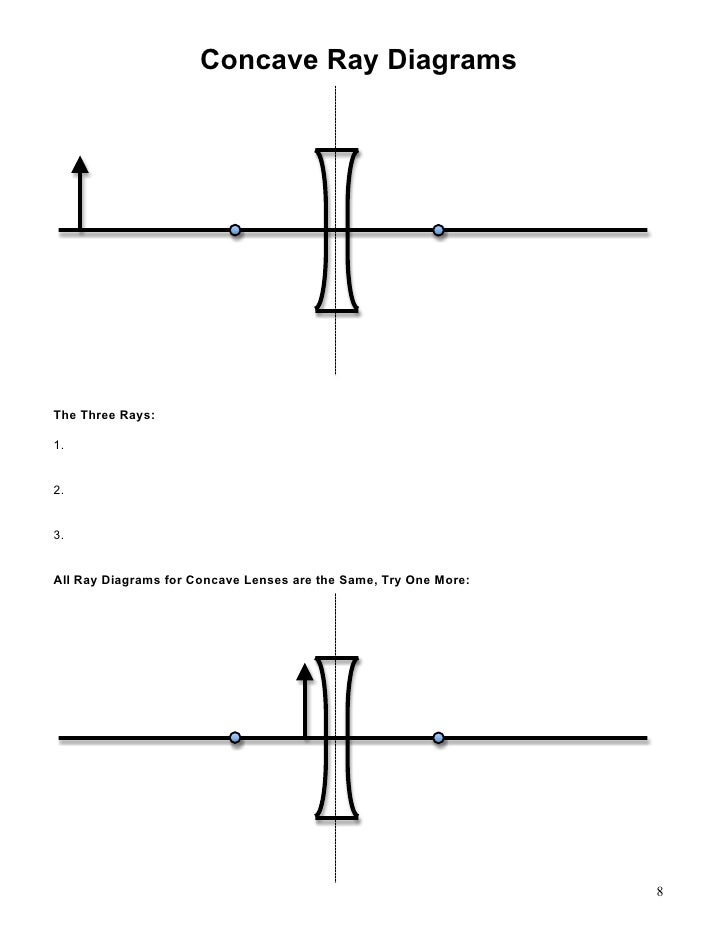 Concave Ray Diagrams

The Three Rays:

1.

2.

3.

All Ray Diagrams for Concave Lenses are the Same, Try One More:

8